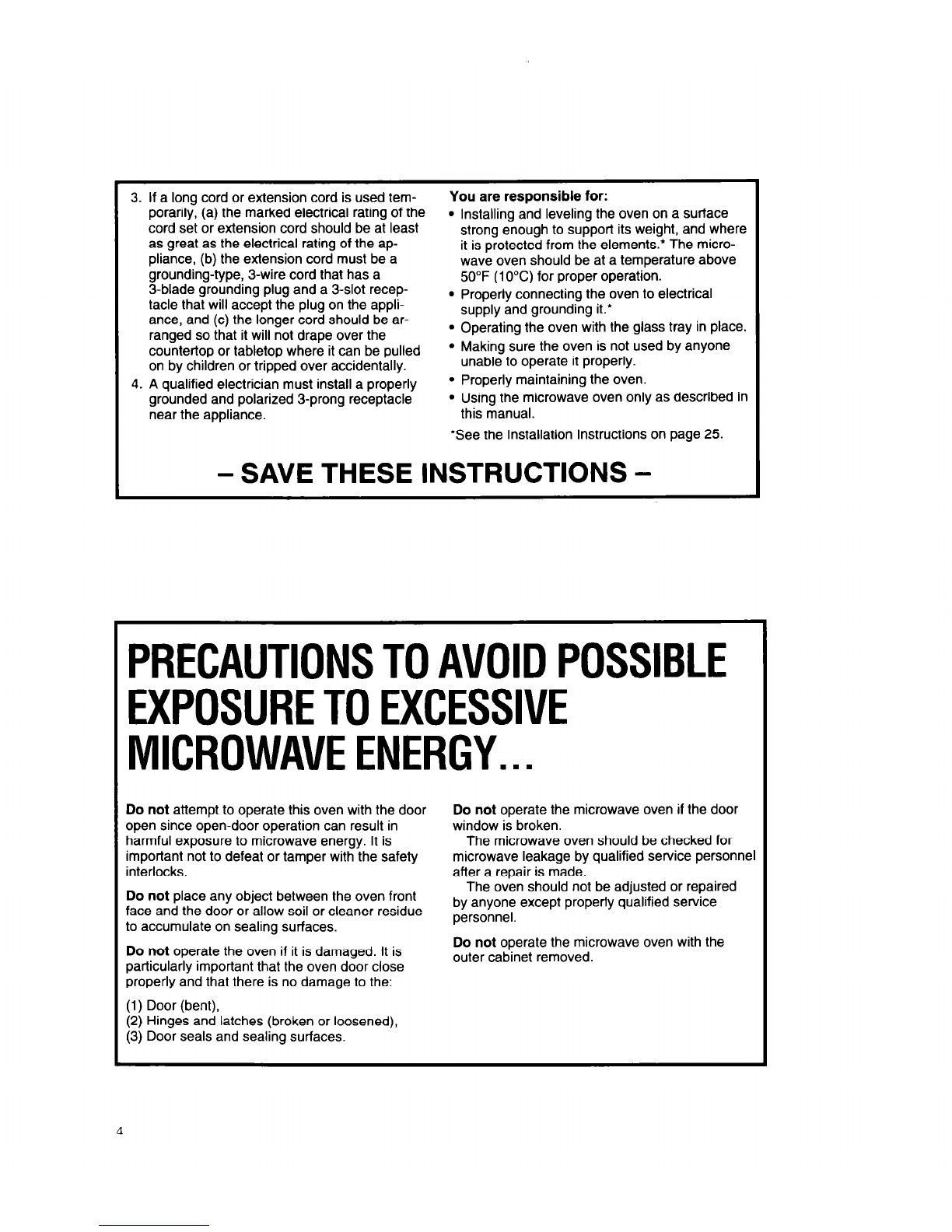 3. If a long cord or extension cord is used temporarily, (a) the marked electrical rating of the cord set or extension cord should be at least as great as the electrical rating of the appliance, (b) the extension cord must be a grounding-type, 3-wire cord that has a 3-blade grounding plug and a 3-slot receptacle that will accept the plug on the appliance, and (c) the longer cord should be arranged so that it will not drape over the countertop or tabletop where it can be pulled on by children or tripped over accidentally.

4. A qualified electrician must install a properly grounded and polarized 3-prong receptacle near the appliance.

You are responsible for:
• Installing and leveling the oven on a surface strong enough to support its weight, and where it is protected from the elements.* The microwave oven should be at a temperature above 50°F (10°C) for proper operation.
• Properly connecting the oven to electrical supply and grounding it.*
• Operating the oven with the glass tray in place.
• Making sure the oven is not used by anyone unable to operate it properly.
• Properly maintaining the oven.
• Using the microwave oven only as described in this manual.

*See the Installation Instructions on page 25.

– SAVE THESE INSTRUCTIONS –

PRECAUTIONS TO AVOID POSSIBLE EXPOSURE TO EXCESSIVE MICROWAVE ENERGY...

Do not attempt to operate this oven with the door open since open-door operation can result in harmful exposure to microwave energy. It is important not to defeat or tamper with the safety interlocks.

Do not place any object between the oven front face and the door or allow soil or cleaner residue to accumulate on sealing surfaces.

Do not operate the oven if it is damaged. It is particularly important that the oven door close properly and that there is no damage to the:

(1) Door (bent),
(2) Hinges and latches (broken or loosened),
(3) Door seals and sealing surfaces.

Do not operate the microwave oven if the door window is broken.

The microwave oven should be checked for microwave leakage by qualified service personnel after a repair is made.

The oven should not be adjusted or repaired by anyone except properly qualified service personnel.

Do not operate the microwave oven with the outer cabinet removed.

4